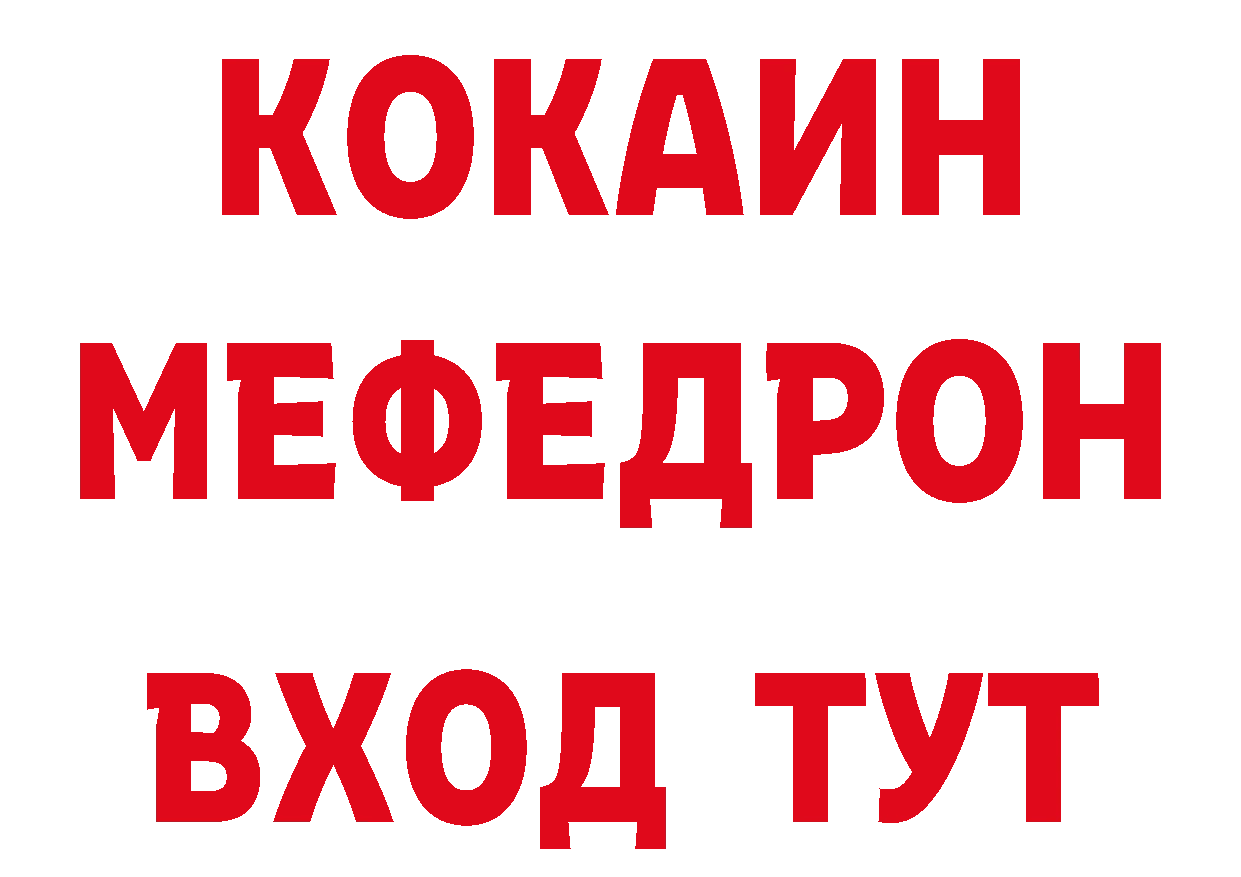 КОКАИН
МЕФЕДРОН
ВХОД ТУТ